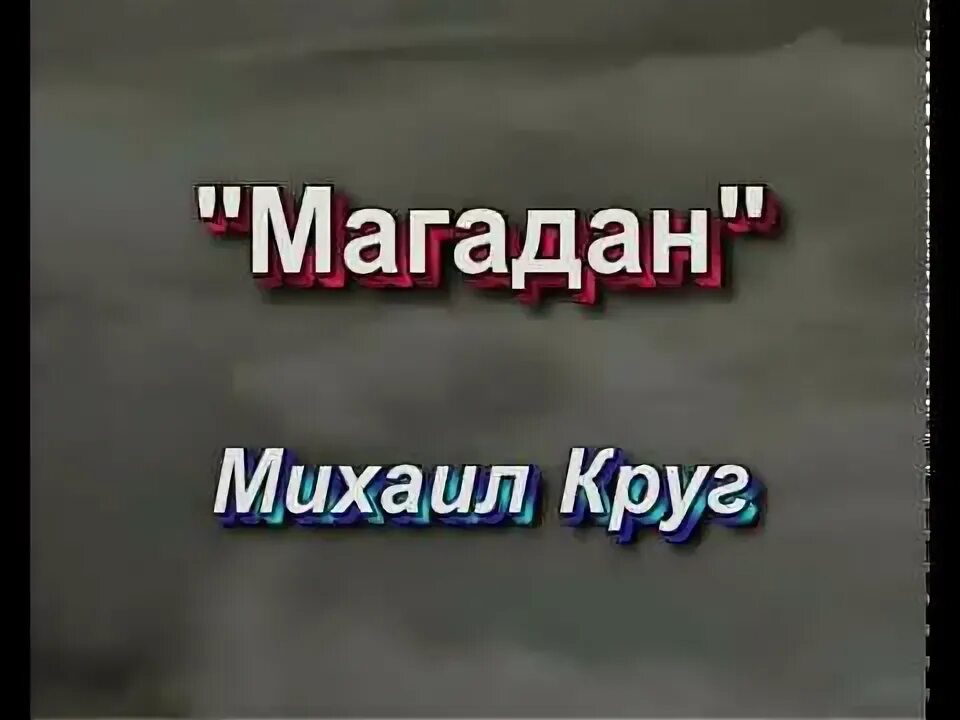 "Магадан"

Михаил Круг